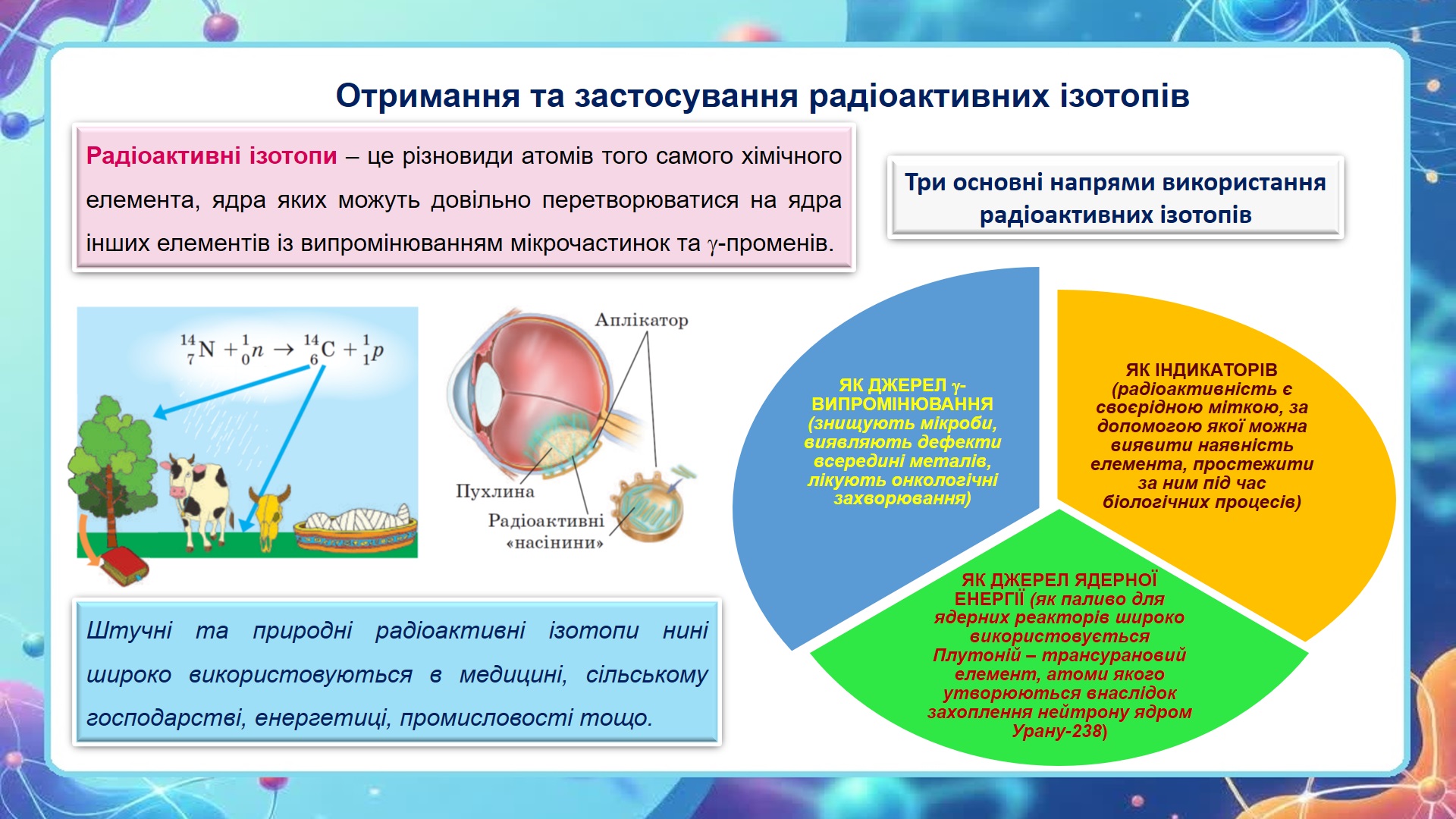 Отримання та застосування радіоактивних ізотопів

Радіоактивні ізотопи – це різновиди атомів того самого хімічного елемента, ядра яких можуть довільно перетворюватися на ядра інших елементів із випромінюванням мікрочастинок та $\gamma$-променів.

Три основні напрями використання радіоактивних ізотопів

$^{14}_{7}N + ^{1}_{0}n \rightarrow ^{14}_{6}C + ^{1}_{1}p$

Аплікатор

Пухлина

Радіоактивні «насінини»

ЯК ДЖЕРЕЛ $\gamma$-ВИПРОМІНЮВАННЯ (знищують мікроби, виявляють дефекти всередині металів, лікують онкологічні захворювання)

ЯК ІНДИКАТОРІВ (радіоактивність є своєрідною міткою, за допомогою якої можна виявити наявність елемента, простежити за ним під час біологічних процесів)

ЯК ДЖЕРЕЛ ЯДЕРНОЇ ЕНЕРГІЇ (як паливо для ядерних реакторів широко використовується Плутоній – трансурановий елемент, атоми якого утворюються внаслідок захоплення нейтрону ядром Урану-238)

Штучні та природні радіоактивні ізотопи нині широко використовуються в медицині, сільському господарстві, енергетиці, промисловості тощо.